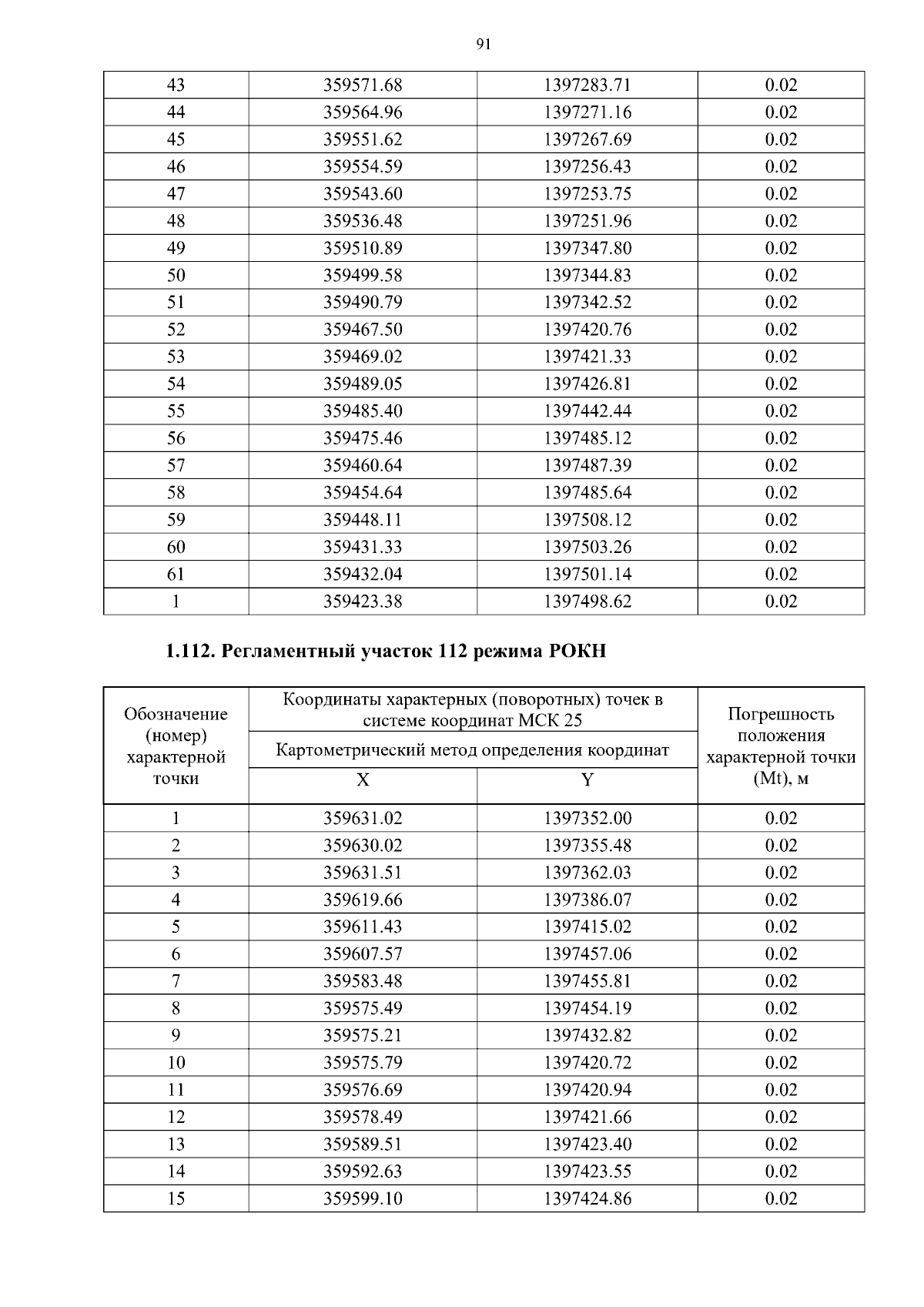 91

| 43 | 359571.68 | 1397283.71 | 0.02 |
|---|---|---|---|
| 44 | 359564.96 | 1397271.16 | 0.02 |
| 45 | 359551.62 | 1397267.69 | 0.02 |
| 46 | 359554.59 | 1397256.43 | 0.02 |
| 47 | 359543.60 | 1397253.75 | 0.02 |
| 48 | 359536.48 | 1397251.96 | 0.02 |
| 49 | 359510.89 | 1397347.80 | 0.02 |
| 50 | 359499.58 | 1397344.83 | 0.02 |
| 51 | 359490.79 | 1397342.52 | 0.02 |
| 52 | 359467.50 | 1397420.76 | 0.02 |
| 53 | 359469.02 | 1397421.33 | 0.02 |
| 54 | 359489.05 | 1397426.81 | 0.02 |
| 55 | 359485.40 | 1397442.44 | 0.02 |
| 56 | 359475.46 | 1397485.12 | 0.02 |
| 57 | 359460.64 | 1397487.39 | 0.02 |
| 58 | 359454.64 | 1397485.64 | 0.02 |
| 59 | 359448.11 | 1397508.12 | 0.02 |
| 60 | 359431.33 | 1397503.26 | 0.02 |
| 61 | 359432.04 | 1397501.14 | 0.02 |
| 1 | 359423.38 | 1397498.62 | 0.02 |

1.112. Регламентный участок 112 режима РОКН

| Обозначение (номер) характерной точки | Координаты характерных (поворотных) точек в системе координат МСК 25 | | Погрешность положения характерной точки (Mt), м |
|---|---|---|---|
| | Картометрический метод определения координат | | |
| | X | Y | |
| 1 | 359631.02 | 1397352.00 | 0.02 |
| 2 | 359630.02 | 1397355.48 | 0.02 |
| 3 | 359631.51 | 1397362.03 | 0.02 |
| 4 | 359619.66 | 1397386.07 | 0.02 |
| 5 | 359611.43 | 1397415.02 | 0.02 |
| 6 | 359607.57 | 1397457.06 | 0.02 |
| 7 | 359583.48 | 1397455.81 | 0.02 |
| 8 | 359575.49 | 1397454.19 | 0.02 |
| 9 | 359575.21 | 1397432.82 | 0.02 |
| 10 | 359575.79 | 1397420.72 | 0.02 |
| 11 | 359576.69 | 1397420.94 | 0.02 |
| 12 | 359578.49 | 1397421.66 | 0.02 |
| 13 | 359589.51 | 1397423.40 | 0.02 |
| 14 | 359592.63 | 1397423.55 | 0.02 |
| 15 | 359599.10 | 1397424.86 | 0.02 |